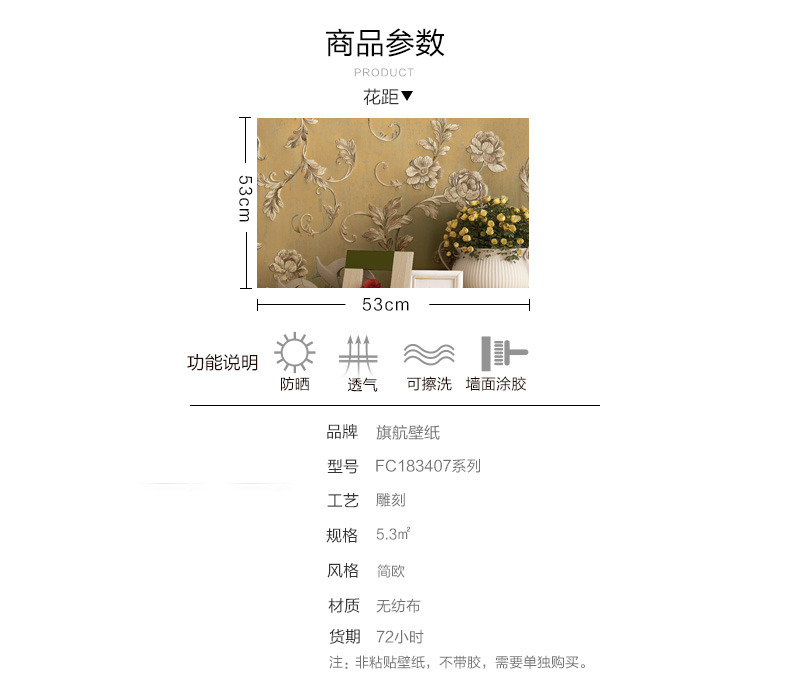 商品参数
PRODUCT
花距▼

53cm

53cm

功能说明
防晒
透气
可擦洗
墙面涂胶

品牌 旗航壁纸
型号 FC183407系列
工艺 雕刻
规格 5.3㎡
风格 简欧
材质 无纺布
货期 72小时
注：非粘贴壁纸，不带胶，需要单独购买。